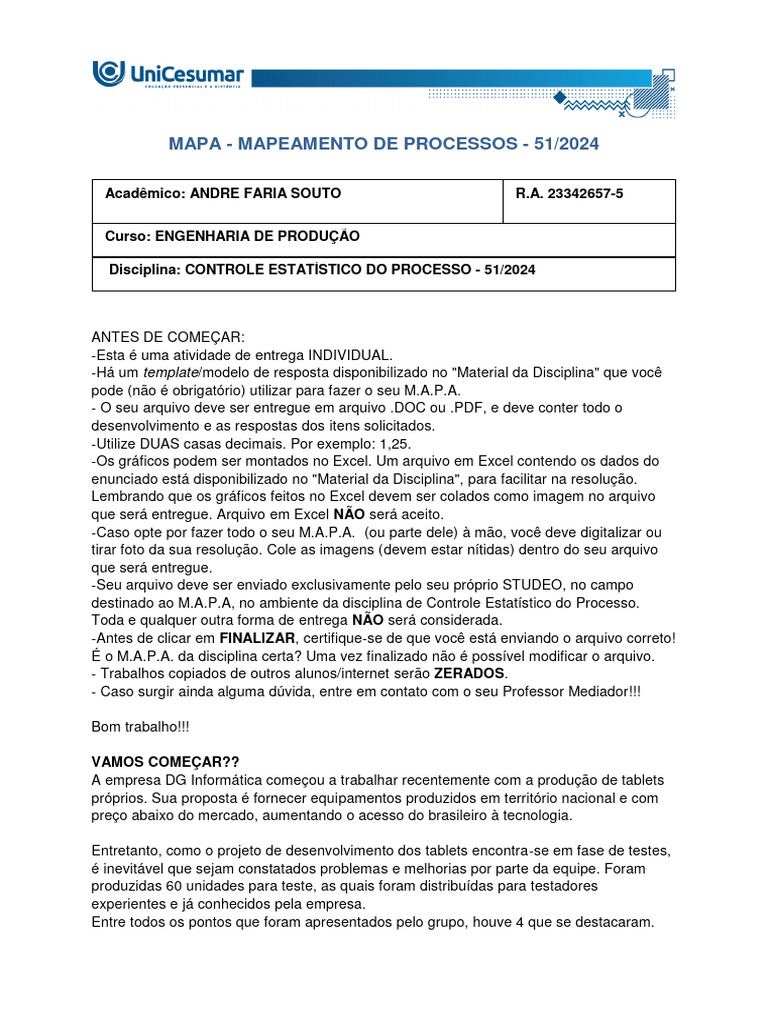 UniCesumar
EDUCAÇÃO PRESENCIAL E A DISTÂNCIA

MAPA - MAPEAMENTO DE PROCESSOS - 51/2024

| Acadêmico: ANDRE FARIA SOUTO | R.A. 23342657-5 |
|---|---|
| Curso: ENGENHARIA DE PRODUÇÃO | |
| Disciplina: CONTROLE ESTATÍSTICO DO PROCESSO - 51/2024 | |

ANTES DE COMEÇAR:
-Esta é uma atividade de entrega INDIVIDUAL.
-Há um template/modelo de resposta disponibilizado no "Material da Disciplina" que você pode (não é obrigatório) utilizar para fazer o seu M.A.P.A.
- O seu arquivo deve ser entregue em arquivo .DOC ou .PDF, e deve conter todo o desenvolvimento e as respostas dos itens solicitados.
-Utilize DUAS casas decimais. Por exemplo: 1,25.
-Os gráficos podem ser montados no Excel. Um arquivo em Excel contendo os dados do enunciado está disponibilizado no "Material da Disciplina", para facilitar na resolução. Lembrando que os gráficos feitos no Excel devem ser colados como imagem no arquivo que será entregue. Arquivo em Excel NÃO será aceito.
-Caso opte por fazer todo o seu M.A.P.A. (ou parte dele) à mão, você deve digitalizar ou tirar foto da sua resolução. Cole as imagens (devem estar nítidas) dentro do seu arquivo que será entregue.
-Seu arquivo deve ser enviado exclusivamente pelo seu próprio STUDEO, no campo destinado ao M.A.P.A, no ambiente da disciplina de Controle Estatístico do Processo. Toda e qualquer outra forma de entrega NÃO será considerada.
-Antes de clicar em FINALIZAR, certifique-se de que você está enviando o arquivo correto! É o M.A.P.A. da disciplina certa? Uma vez finalizado não é possível modificar o arquivo.
- Trabalhos copiados de outros alunos/internet serão ZERADOS.
- Caso surgir ainda alguma dúvida, entre em contato com o seu Professor Mediador!!!

Bom trabalho!!!

VAMOS COMEÇAR??
A empresa DG Informática começou a trabalhar recentemente com a produção de tablets próprios. Sua proposta é fornecer equipamentos produzidos em território nacional e com preço abaixo do mercado, aumentando o acesso do brasileiro à tecnologia.

Entretanto, como o projeto de desenvolvimento dos tablets encontra-se em fase de testes, é inevitável que sejam constatados problemas e melhorias por parte da equipe. Foram produzidas 60 unidades para teste, as quais foram distribuídas para testadores experientes e já conhecidos pela empresa.
Entre todos os pontos que foram apresentados pelo grupo, houve 4 que se destacaram.